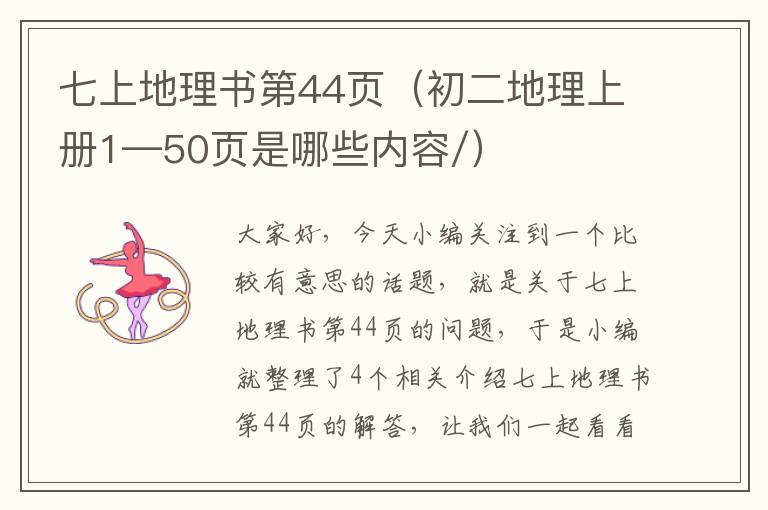 七上地理书第44页（初二地理上册1—50页是哪些内容/）

大家好，今天小编关注到一个比较有意思的话题，就是关于七上地理书第44页的问题，于是小编就整理了4个相关介绍七上地理书第44页的解答，让我们一起看看